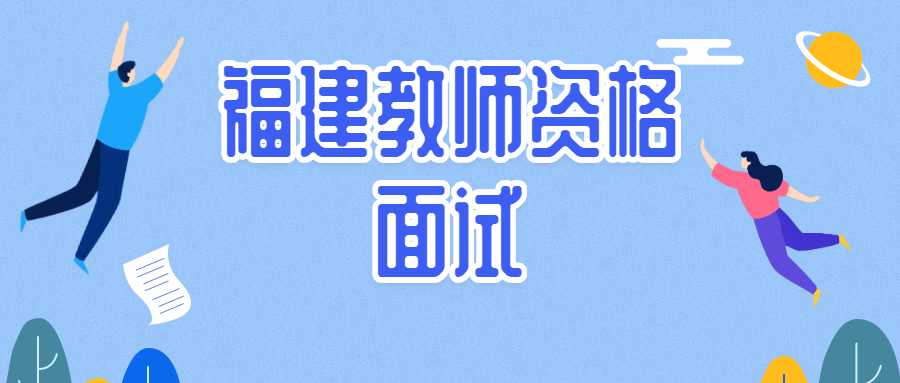 福建教师资格
面试